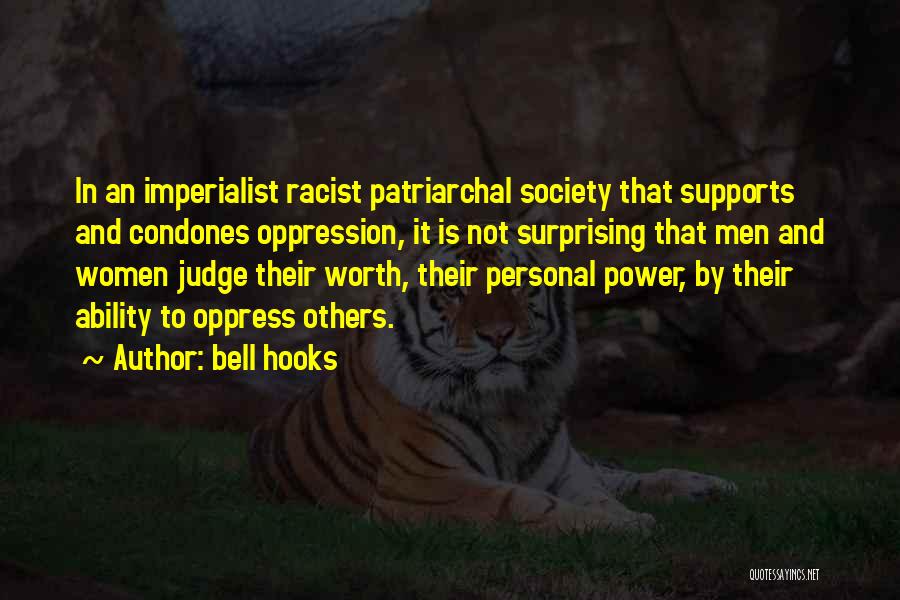 In an imperialist racist patriarchal society that supports and condones oppression, it is not surprising that men and women judge their worth, their personal power, by their ability to oppress others.

~ Author: bell hooks

QUOTESSAYINGS.NET